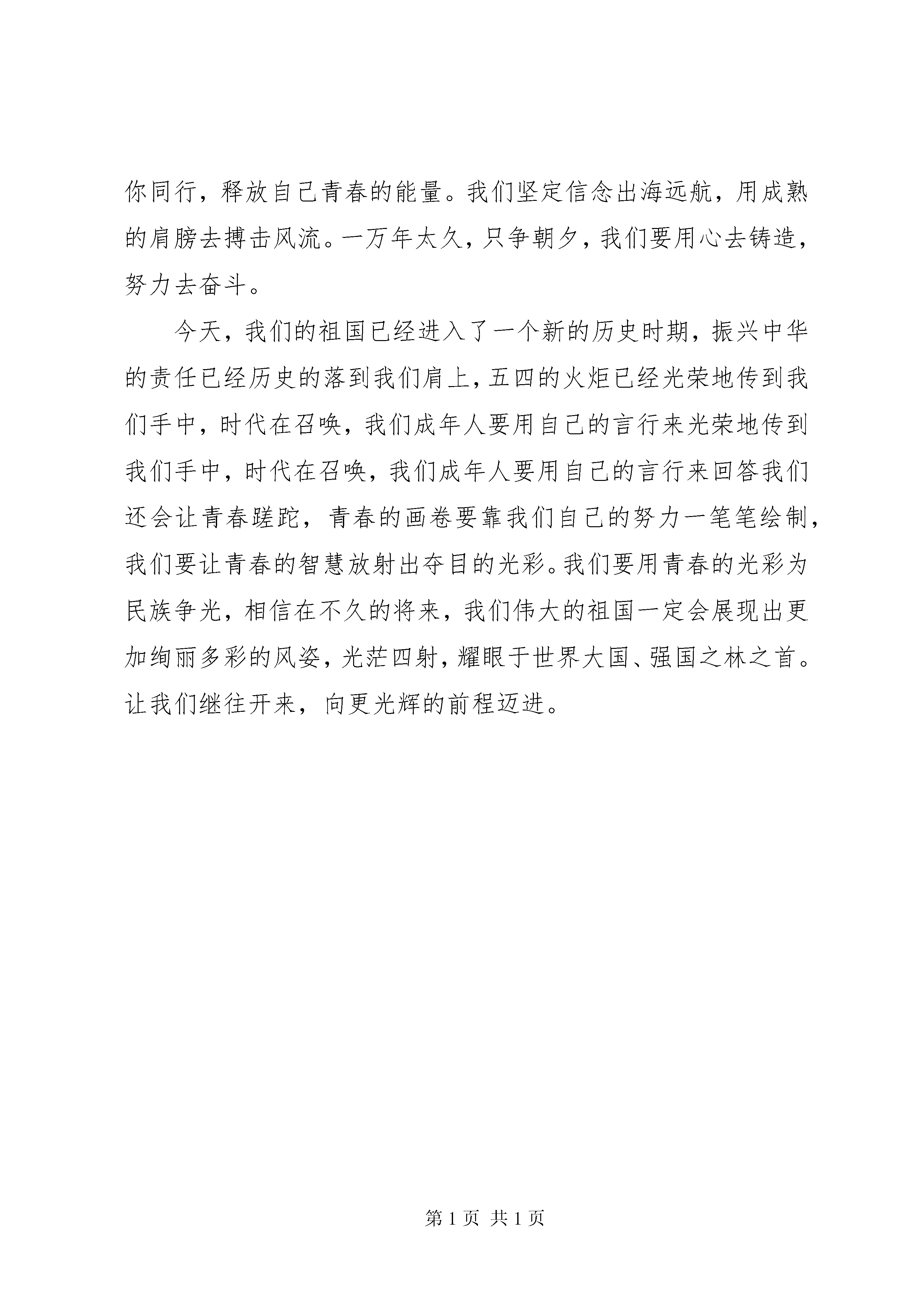 你同行，释放自己青春的能量。我们坚定信念出海远航，用成熟的肩膀去搏击风流。一万年太久，只争朝夕，我们要用心去铸造，努力去奋斗。

今天，我们的祖国已经进入了一个新的历史时期，振兴中华的责任已经历史的落到我们肩上，五四的火炬已经光荣地传到我们手中，时代在召唤，我们成年人要用自己的言行来光荣地传到我们手中，时代在召唤，我们成年人要用自己的言行来回答我们还会让青春蹉跎，青春的画卷要靠我们自己的努力一笔笔绘制，我们要让青春的智慧放射出夺目的光彩。我们要用青春的光彩为民族争光，相信在不久的将来，我们伟大的祖国一定会展现出更加绚丽多彩的风姿，光茫四射，耀眼于世界大国、强国之林之首。让我们继往开来，向更光辉的前程迈进。

第 1 页 共 1 页